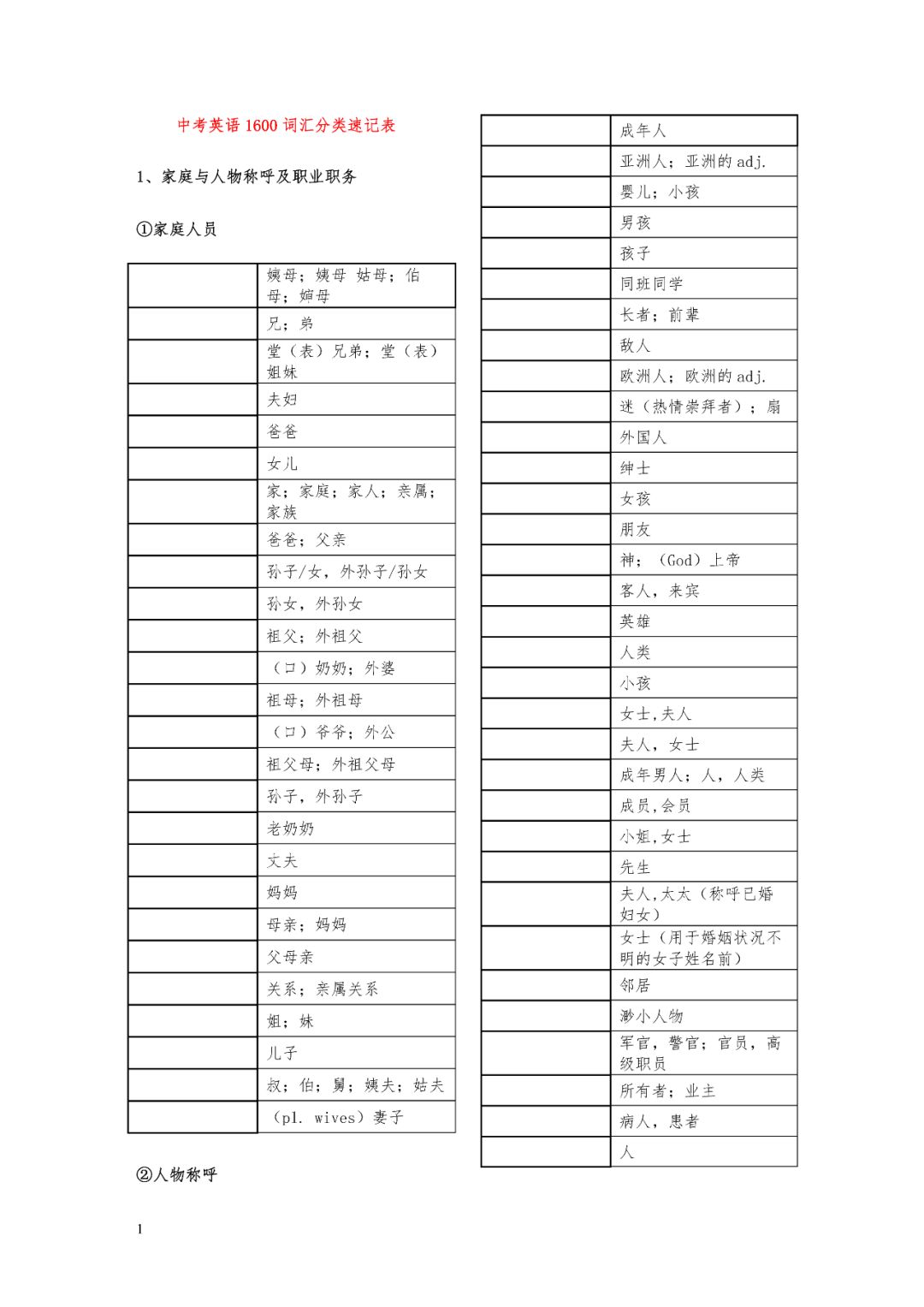 中考英语 1600 词汇分类速记表

1、家庭与人物称呼及职业职务

①家庭人员

| | |
|---|---|
| | 姨母；姨母 姑母；伯母；婶母 |
| | 兄；弟 |
| | 堂（表）兄弟；堂（表）姐妹 |
| | 夫妇 |
| | 爸爸 |
| | 女儿 |
| | 家；家庭；家人；亲属；家族 |
| | 爸爸；父亲 |
| | 孙子/女，外孙子/孙女 |
| | 孙女，外孙女 |
| | 祖父；外祖父 |
| | （口）奶奶；外婆 |
| | 祖母；外祖母 |
| | （口）爷爷；外公 |
| | 祖父母；外祖父母 |
| | 孙子，外孙子 |
| | 老奶奶 |
| | 丈夫 |
| | 妈妈 |
| | 母亲；妈妈 |
| | 父母亲 |
| | 关系；亲属关系 |
| | 姐；妹 |
| | 儿子 |
| | 叔；伯；舅；姨夫；姑夫 |
| | （pl. wives）妻子 |

②人物称呼

| | |
|---|---|
| | 成年人 |
| | 亚洲人；亚洲的 adj. |
| | 婴儿；小孩 |
| | 男孩 |
| | 孩子 |
| | 同班同学 |
| | 长者；前辈 |
| | 敌人 |
| | 欧洲人；欧洲的 adj. |
| | 迷（热情崇拜者）；扇 |
| | 外国人 |
| | 绅士 |
| | 女孩 |
| | 朋友 |
| | 神；（God）上帝 |
| | 客人，来宾 |
| | 英雄 |
| | 人类 |
| | 小孩 |
| | 女士,夫人 |
| | 夫人，女士 |
| | 成年男人；人，人类 |
| | 成员,会员 |
| | 小姐,女士 |
| | 先生 |
| | 夫人,太太（称呼已婚妇女） |
| | 女士（用于婚姻状况不明的女子姓名前） |
| | 邻居 |
| | 渺小人物 |
| | 军官，警官；官员，高级职员 |
| | 所有者；业主 |
| | 病人，患者 |
| | 人 |

1